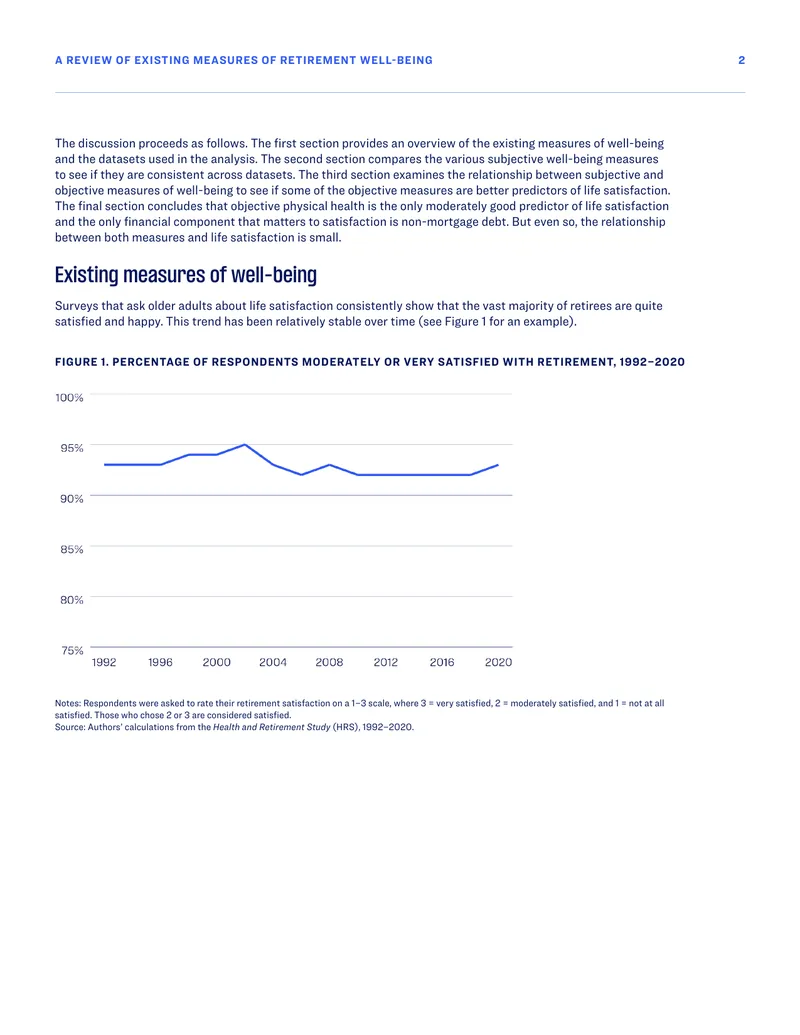 A REVIEW OF EXISTING MEASURES OF RETIREMENT WELL-BEING 2

The discussion proceeds as follows. The first section provides an overview of the existing measures of well-being and the datasets used in the analysis. The second section compares the various subjective well-being measures to see if they are consistent across datasets. The third section examines the relationship between subjective and objective measures of well-being to see if some of the objective measures are better predictors of life satisfaction. The final section concludes that objective physical health is the only moderately good predictor of life satisfaction and the only financial component that matters to satisfaction is non-mortgage debt. But even so, the relationship between both measures and life satisfaction is small.

Existing measures of well-being

Surveys that ask older adults about life satisfaction consistently show that the vast majority of retirees are quite satisfied and happy. This trend has been relatively stable over time (see Figure 1 for an example).

FIGURE 1. PERCENTAGE OF RESPONDENTS MODERATELY OR VERY SATISFIED WITH RETIREMENT, 1992–2020

100%
95%
90%
85%
80%
75%
1992 1996 2000 2004 2008 2012 2016 2020

Notes: Respondents were asked to rate their retirement satisfaction on a 1–3 scale, where 3 = very satisfied, 2 = moderately satisfied, and 1 = not at all satisfied. Those who chose 2 or 3 are considered satisfied.
Source: Authors' calculations from the Health and Retirement Study (HRS), 1992–2020.